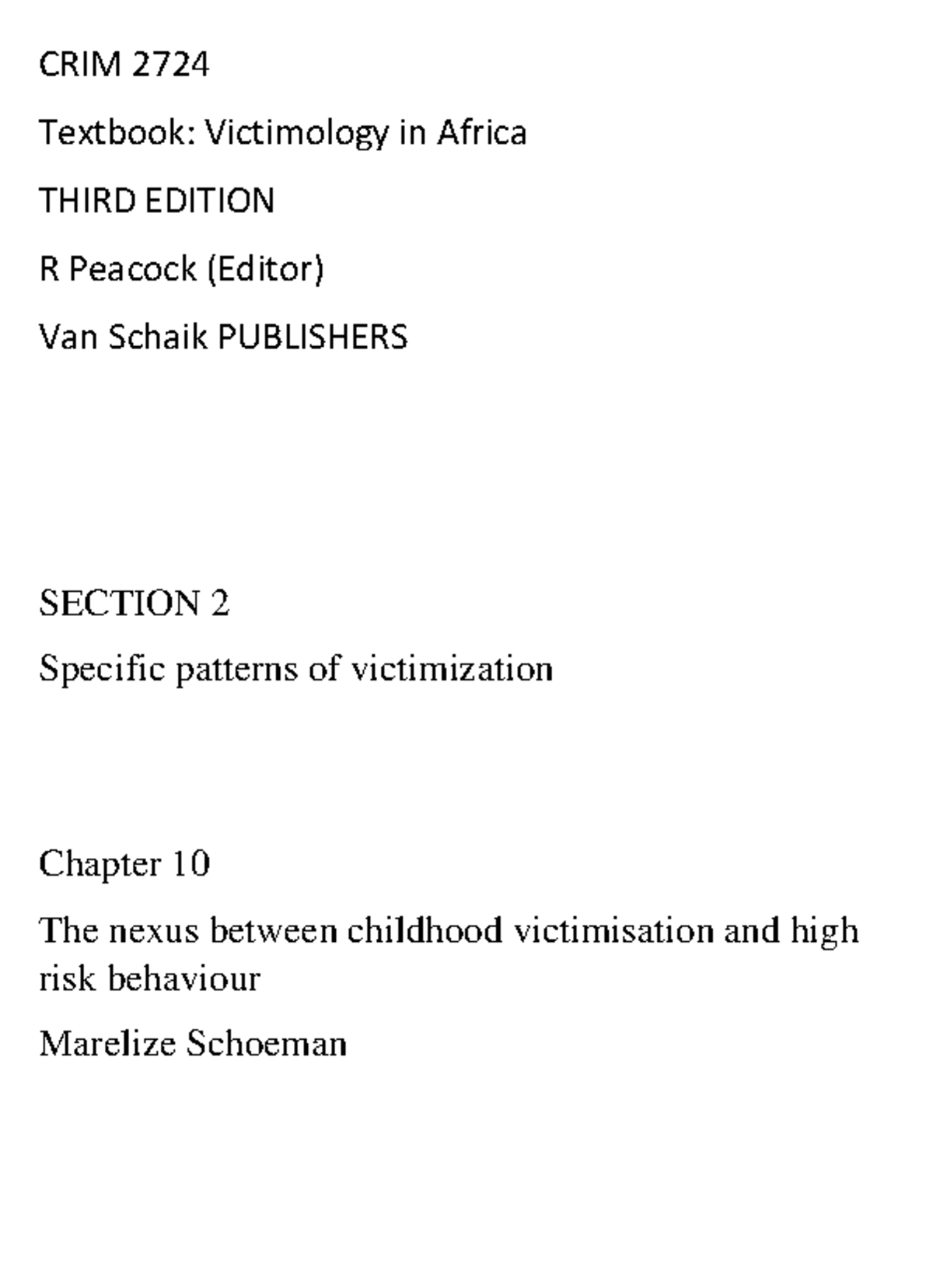 CRIM 2724

Textbook: Victimology in Africa

THIRD EDITION

R Peacock (Editor)

Van Schaik PUBLISHERS

SECTION 2

Specific patterns of victimization

Chapter 10

The nexus between childhood victimisation and high risk behaviour

Marelize Schoeman